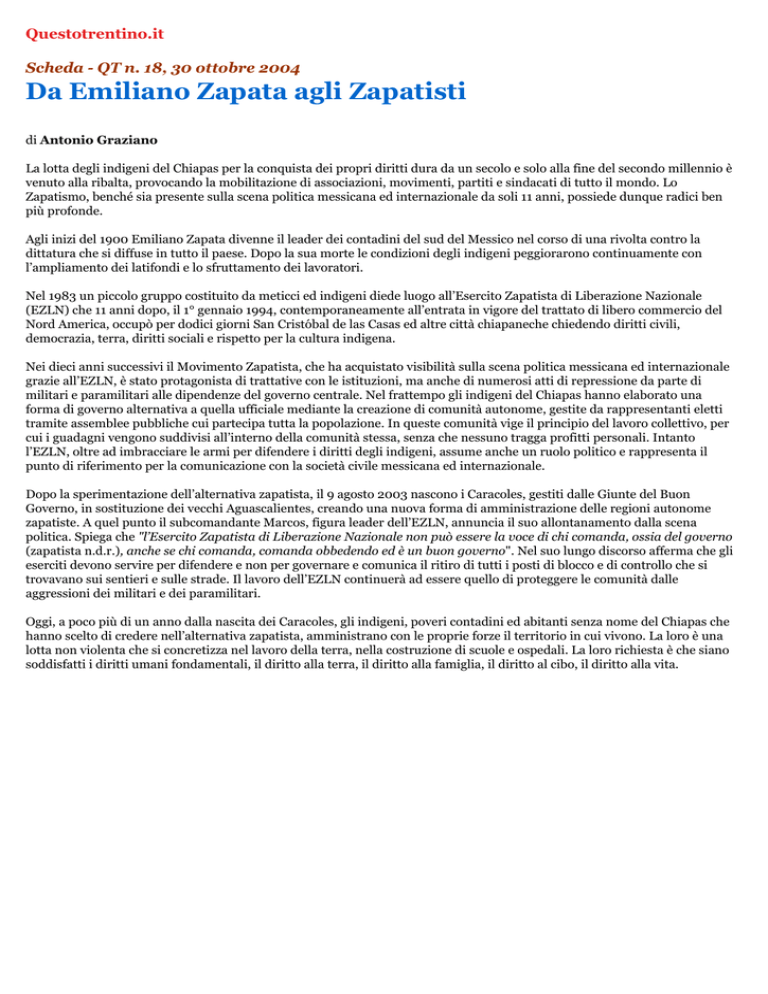 Questotrentino.it

Scheda - QT n. 18, 30 ottobre 2004

Da Emiliano Zapata agli Zapatisti

di Antonio Graziano

La lotta degli indigeni del Chiapas per la conquista dei propri diritti dura da un secolo e solo alla fine del secondo millennio è venuto alla ribalta, provocando la mobilitazione di associazioni, movimenti, partiti e sindacati di tutto il mondo. Lo Zapatismo, benché sia presente sulla scena politica messicana ed internazionale da soli 11 anni, possiede dunque radici ben più profonde.

Agli inizi del 1900 Emiliano Zapata divenne il leader dei contadini del sud del Messico nel corso di una rivolta contro la dittatura che si diffuse in tutto il paese. Dopo la sua morte le condizioni degli indigeni peggiorarono continuamente con l'ampliamento dei latifondi e lo sfruttamento dei lavoratori.

Nel 1983 un piccolo gruppo costituito da meticci ed indigeni diede luogo all'Esercito Zapatista di Liberazione Nazionale (EZLN) che 11 anni dopo, il 1° gennaio 1994, contemporaneamente all'entrata in vigore del trattato di libero commercio del Nord America, occupò per dodici giorni San Cristóbal de las Casas ed altre città chiapaneche chiedendo diritti civili, democrazia, terra, diritti sociali e rispetto per la cultura indigena.

Nei dieci anni successivi il Movimento Zapatista, che ha acquistato visibilità sulla scena politica messicana ed internazionale grazie all'EZLN, è stato protagonista di trattative con le istituzioni, ma anche di numerosi atti di repressione da parte di militari e paramilitari alle dipendenze del governo centrale. Nel frattempo gli indigeni del Chiapas hanno elaborato una forma di governo alternativa a quella ufficiale mediante la creazione di comunità autonome, gestite da rappresentanti eletti tramite assemblee pubbliche cui partecipa tutta la popolazione. In queste comunità vige il principio del lavoro collettivo, per cui i guadagni vengono suddivisi all'interno della comunità stessa, senza che nessuno tragga profitti personali. Intanto l'EZLN, oltre ad imbracciare le armi per difendere i diritti degli indigeni, assume anche un ruolo politico e rappresenta il punto di riferimento per la comunicazione con la società civile messicana ed internazionale.

Dopo la sperimentazione dell'alternativa zapatista, il 9 agosto 2003 nascono i Caracoles, gestiti dalle Giunte del Buon Governo, in sostituzione dei vecchi Aguascalientes, creando una nuova forma di amministrazione delle regioni autonome zapatiste. A quel punto il subcomandante Marcos, figura leader dell'EZLN, annuncia il suo allontanamento dalla scena politica. Spiega che "l'Esercito Zapatista di Liberazione Nazionale non può essere la voce di chi comanda, ossia del governo (zapatista n.d.r.), anche se chi comanda, comanda obbedendo ed è un buon governo". Nel suo lungo discorso afferma che gli eserciti devono servire per difendere e non per governare e comunica il ritiro di tutti i posti di blocco e di controllo che si trovavano sui sentieri e sulle strade. Il lavoro dell'EZLN continuerà ad essere quello di proteggere le comunità dalle aggressioni dei militari e dei paramilitari.

Oggi, a poco più di un anno dalla nascita dei Caracoles, gli indigeni, poveri contadini ed abitanti senza nome del Chiapas che hanno scelto di credere nell'alternativa zapatista, amministrano con le proprie forze il territorio in cui vivono. La loro è una lotta non violenta che si concretizza nel lavoro della terra, nella costruzione di scuole e ospedali. La loro richiesta è che siano soddisfatti i diritti umani fondamentali, il diritto alla terra, il diritto alla famiglia, il diritto al cibo, il diritto alla vita.